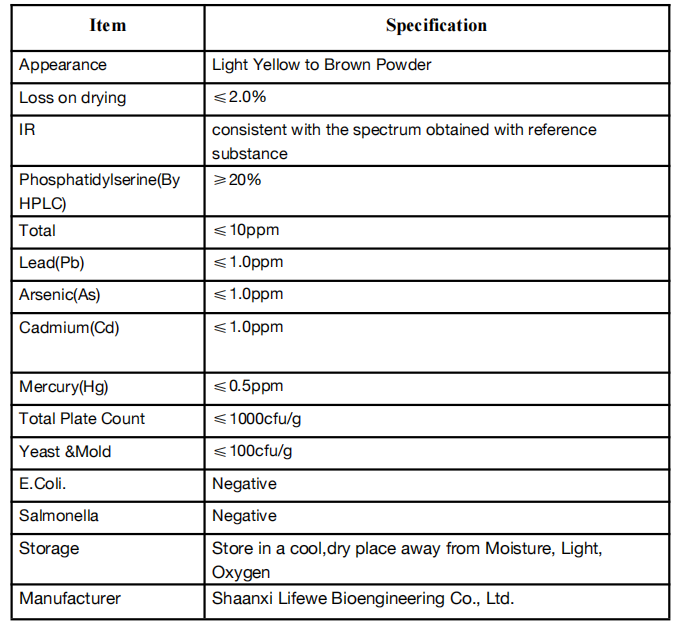 | Item | Specification |
|---|---|
| Appearance | Light Yellow to Brown Powder |
| Loss on drying | ≤2.0% |
| IR | consistent with the spectrum obtained with reference substance |
| Phosphatidylserine(By HPLC) | ≥20% |
| Total | ≤10ppm |
| Lead(Pb) | ≤1.0ppm |
| Arsenic(As) | ≤1.0ppm |
| Cadmium(Cd) | ≤1.0ppm |
| Mercury(Hg) | ≤0.5ppm |
| Total Plate Count | ≤1000cfu/g |
| Yeast &Mold | ≤100cfu/g |
| E.Coli. | Negative |
| Salmonella | Negative |
| Storage | Store in a cool,dry place away from Moisture, Light, Oxygen |
| Manufacturer | Shaanxi Lifewe Bioengineering Co., Ltd. |